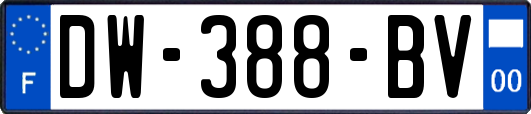 F
DW-388-BV
00